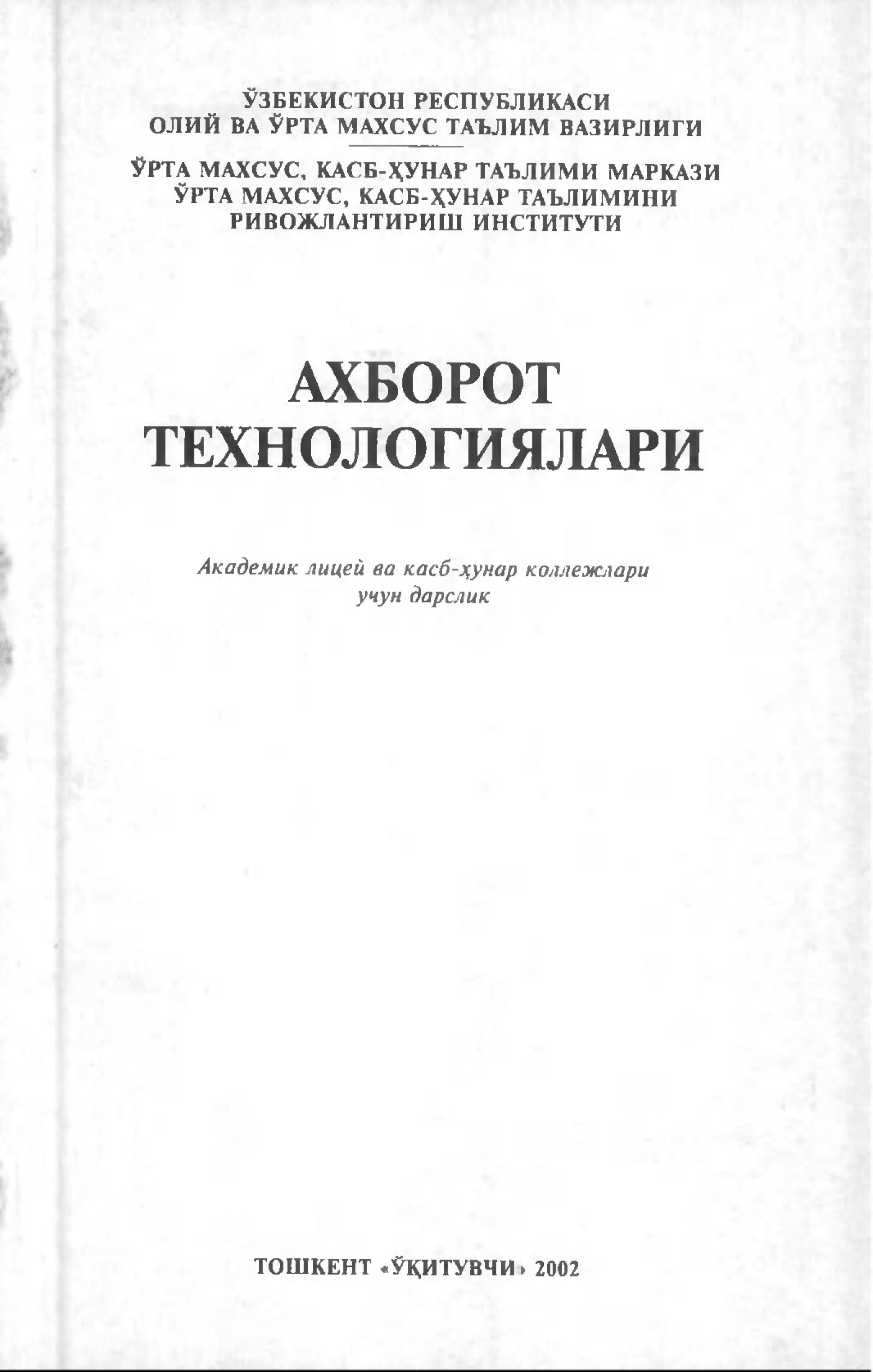 ЎЗБЕКИСТОН РЕСПУБЛИКАСИ
ОЛИЙ ВА ЎРТА МАХСУС ТАЪЛИМ ВАЗИРЛИГИ

ЎРТА МАХСУС, КАСБ-ҲУНАР ТАЪЛИМИ МАРКАЗИ
ЎРТА МАХСУС, КАСБ-ҲУНАР ТАЪЛИМИНИ
РИВОЖЛАНТИРИШ ИНСТИТУТИ

АХБОРОТ
ТЕХНОЛОГИЯЛАРИ

Академик лицей ва касб-ҳунар коллежлари учун дарслик

ТОШКЕНТ «ЎҚИТУВЧИ» 2002